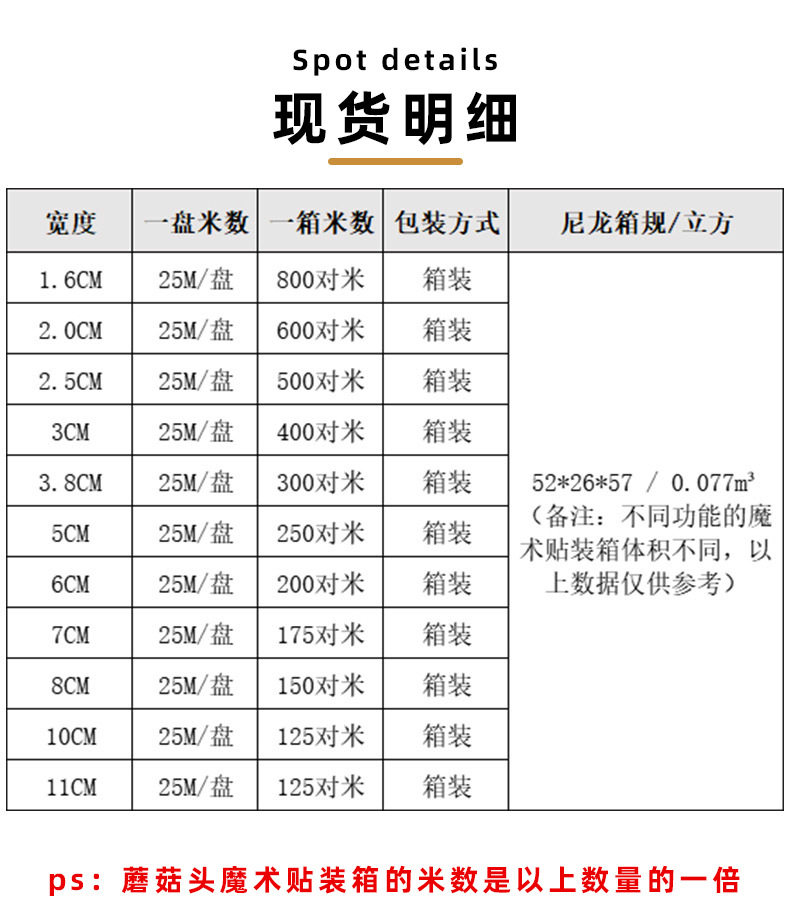 Spot details

现货明细

| 宽度 | 一盘米数 | 一箱米数 | 包装方式 | 尼龙箱规/立方 |
|---|---|---|---|---|
| 1.6CM | 25M/盘 | 800对米 | 箱装 | 52\*26\*57 / 0.077m³ （备注：不同功能的魔术贴装箱体积不同，以上数据仅供参考） |
| 2.0CM | 25M/盘 | 600对米 | 箱装 | |
| 2.5CM | 25M/盘 | 500对米 | 箱装 | |
| 3CM | 25M/盘 | 400对米 | 箱装 | |
| 3.8CM | 25M/盘 | 300对米 | 箱装 | |
| 5CM | 25M/盘 | 250对米 | 箱装 | |
| 6CM | 25M/盘 | 200对米 | 箱装 | |
| 7CM | 25M/盘 | 175对米 | 箱装 | |
| 8CM | 25M/盘 | 150对米 | 箱装 | |
| 10CM | 25M/盘 | 125对米 | 箱装 | |
| 11CM | 25M/盘 | 125对米 | 箱装 | |

ps：蘑菇头魔术贴装箱的米数是以上数量的一倍